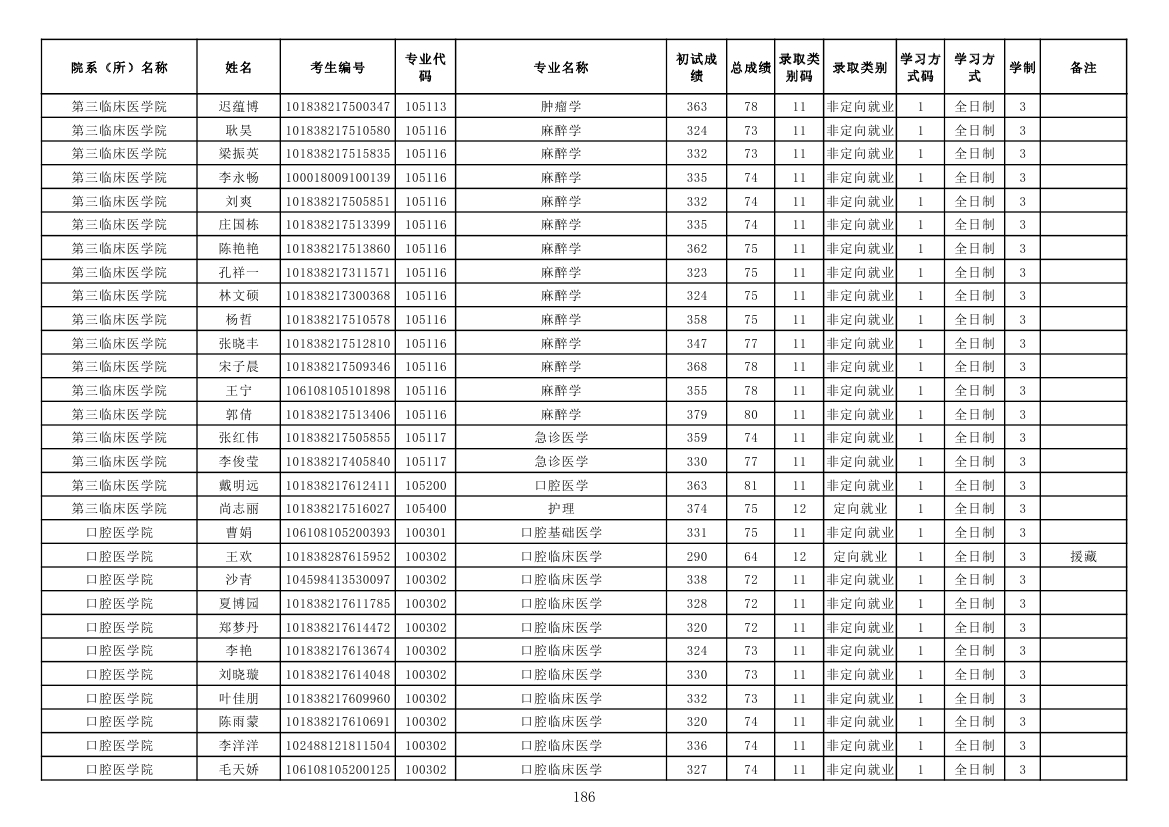 | 院系（所）名称 | 姓名 | 考生编号 | 专业代码 | 专业名称 | 初试成绩 | 总成绩 | 录取类别码 | 录取类别 | 学习方式码 | 学习方式 | 学制 | 备注 |
|---|---|---|---|---|---|---|---|---|---|---|---|---|
| 第三临床医学院 | 迟蕴博 | 101838217500347 | 105113 | 肿瘤学 | 363 | 78 | 11 | 非定向就业 | 1 | 全日制 | 3 | |
| 第三临床医学院 | 耿昊 | 101838217510580 | 105116 | 麻醉学 | 324 | 73 | 11 | 非定向就业 | 1 | 全日制 | 3 | |
| 第三临床医学院 | 梁振英 | 101838217515835 | 105116 | 麻醉学 | 332 | 73 | 11 | 非定向就业 | 1 | 全日制 | 3 | |
| 第三临床医学院 | 李永畅 | 100018009100139 | 105116 | 麻醉学 | 335 | 74 | 11 | 非定向就业 | 1 | 全日制 | 3 | |
| 第三临床医学院 | 刘爽 | 101838217505851 | 105116 | 麻醉学 | 332 | 74 | 11 | 非定向就业 | 1 | 全日制 | 3 | |
| 第三临床医学院 | 庄国栋 | 101838217513399 | 105116 | 麻醉学 | 335 | 74 | 11 | 非定向就业 | 1 | 全日制 | 3 | |
| 第三临床医学院 | 陈艳艳 | 101838217513860 | 105116 | 麻醉学 | 362 | 75 | 11 | 非定向就业 | 1 | 全日制 | 3 | |
| 第三临床医学院 | 孔祥一 | 101838217311571 | 105116 | 麻醉学 | 323 | 75 | 11 | 非定向就业 | 1 | 全日制 | 3 | |
| 第三临床医学院 | 林文硕 | 101838217300368 | 105116 | 麻醉学 | 324 | 75 | 11 | 非定向就业 | 1 | 全日制 | 3 | |
| 第三临床医学院 | 杨哲 | 101838217510578 | 105116 | 麻醉学 | 358 | 75 | 11 | 非定向就业 | 1 | 全日制 | 3 | |
| 第三临床医学院 | 张晓丰 | 101838217512810 | 105116 | 麻醉学 | 347 | 77 | 11 | 非定向就业 | 1 | 全日制 | 3 | |
| 第三临床医学院 | 宋子晨 | 101838217509346 | 105116 | 麻醉学 | 368 | 78 | 11 | 非定向就业 | 1 | 全日制 | 3 | |
| 第三临床医学院 | 王宁 | 106108105101898 | 105116 | 麻醉学 | 355 | 78 | 11 | 非定向就业 | 1 | 全日制 | 3 | |
| 第三临床医学院 | 郭倩 | 101838217513406 | 105116 | 麻醉学 | 379 | 80 | 11 | 非定向就业 | 1 | 全日制 | 3 | |
| 第三临床医学院 | 张红伟 | 101838217505855 | 105117 | 急诊医学 | 359 | 74 | 11 | 非定向就业 | 1 | 全日制 | 3 | |
| 第三临床医学院 | 李俊莹 | 101838217405840 | 105117 | 急诊医学 | 330 | 77 | 11 | 非定向就业 | 1 | 全日制 | 3 | |
| 第三临床医学院 | 戴明远 | 101838217612411 | 105200 | 口腔医学 | 363 | 81 | 11 | 非定向就业 | 1 | 全日制 | 3 | |
| 第三临床医学院 | 尚志丽 | 101838217516027 | 105400 | 护理 | 374 | 75 | 12 | 定向就业 | 1 | 全日制 | 3 | |
| 口腔医学院 | 曹娟 | 106108105200393 | 100301 | 口腔基础医学 | 331 | 75 | 11 | 非定向就业 | 1 | 全日制 | 3 | |
| 口腔医学院 | 王欢 | 101838287615952 | 100302 | 口腔临床医学 | 290 | 64 | 12 | 定向就业 | 1 | 全日制 | 3 | 援藏 |
| 口腔医学院 | 沙青 | 104598413530097 | 100302 | 口腔临床医学 | 338 | 72 | 11 | 非定向就业 | 1 | 全日制 | 3 | |
| 口腔医学院 | 夏博园 | 101838217611785 | 100302 | 口腔临床医学 | 328 | 72 | 11 | 非定向就业 | 1 | 全日制 | 3 | |
| 口腔医学院 | 郑梦丹 | 101838217614472 | 100302 | 口腔临床医学 | 320 | 72 | 11 | 非定向就业 | 1 | 全日制 | 3 | |
| 口腔医学院 | 李艳 | 101838217613674 | 100302 | 口腔临床医学 | 324 | 73 | 11 | 非定向就业 | 1 | 全日制 | 3 | |
| 口腔医学院 | 刘晓璇 | 101838217614048 | 100302 | 口腔临床医学 | 330 | 73 | 11 | 非定向就业 | 1 | 全日制 | 3 | |
| 口腔医学院 | 叶佳朋 | 101838217609960 | 100302 | 口腔临床医学 | 332 | 73 | 11 | 非定向就业 | 1 | 全日制 | 3 | |
| 口腔医学院 | 陈雨蒙 | 101838217610691 | 100302 | 口腔临床医学 | 320 | 74 | 11 | 非定向就业 | 1 | 全日制 | 3 | |
| 口腔医学院 | 李洋洋 | 102488121811504 | 100302 | 口腔临床医学 | 336 | 74 | 11 | 非定向就业 | 1 | 全日制 | 3 | |
| 口腔医学院 | 毛天娇 | 106108105200125 | 100302 | 口腔临床医学 | 327 | 74 | 11 | 非定向就业 | 1 | 全日制 | 3 | |

186